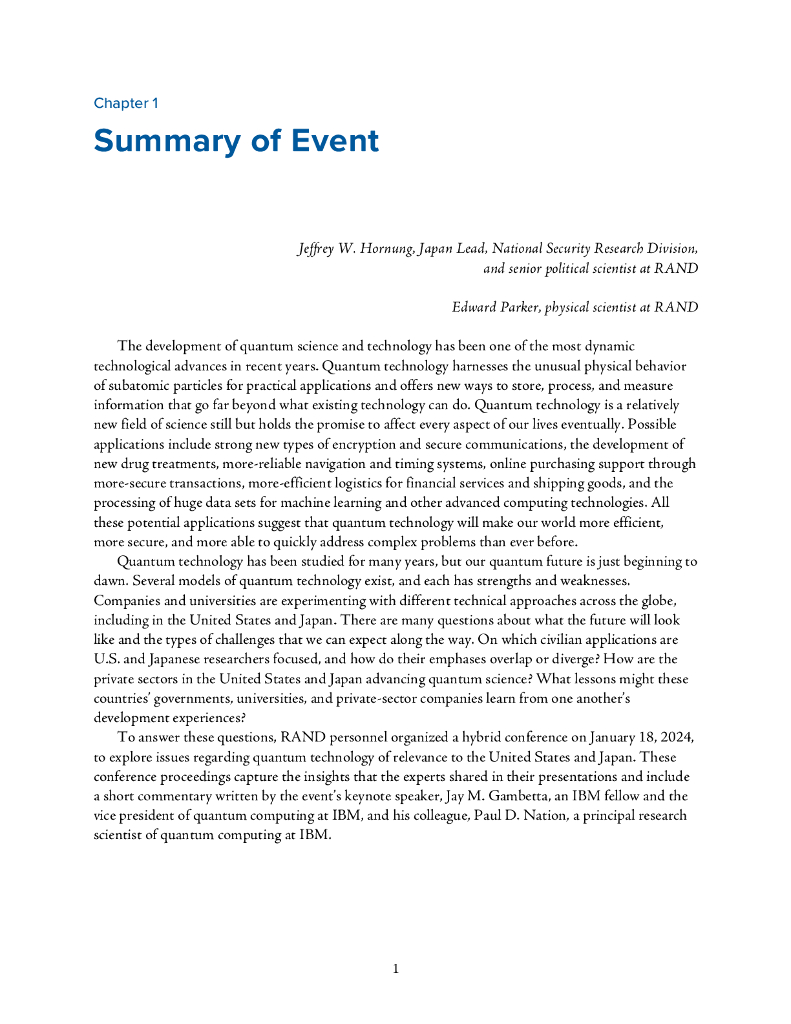 Chapter 1

Summary of Event

Jeffrey W. Hornung, Japan Lead, National Security Research Division, and senior political scientist at RAND

Edward Parker, physical scientist at RAND

The development of quantum science and technology has been one of the most dynamic technological advances in recent years. Quantum technology harnesses the unusual physical behavior of subatomic particles for practical applications and offers new ways to store, process, and measure information that go far beyond what existing technology can do. Quantum technology is a relatively new field of science still but holds the promise to affect every aspect of our lives eventually. Possible applications include strong new types of encryption and secure communications, the development of new drug treatments, more-reliable navigation and timing systems, online purchasing support through more-secure transactions, more-efficient logistics for financial services and shipping goods, and the processing of huge data sets for machine learning and other advanced computing technologies. All these potential applications suggest that quantum technology will make our world more efficient, more secure, and more able to quickly address complex problems than ever before.

Quantum technology has been studied for many years, but our quantum future is just beginning to dawn. Several models of quantum technology exist, and each has strengths and weaknesses. Companies and universities are experimenting with different technical approaches across the globe, including in the United States and Japan. There are many questions about what the future will look like and the types of challenges that we can expect along the way. On which civilian applications are U.S. and Japanese researchers focused, and how do their emphases overlap or diverge? How are the private sectors in the United States and Japan advancing quantum science? What lessons might these countries' governments, universities, and private-sector companies learn from one another's development experiences?

To answer these questions, RAND personnel organized a hybrid conference on January 18, 2024, to explore issues regarding quantum technology of relevance to the United States and Japan. These conference proceedings capture the insights that the experts shared in their presentations and include a short commentary written by the event's keynote speaker, Jay M. Gambetta, an IBM fellow and the vice president of quantum computing at IBM, and his colleague, Paul D. Nation, a principal research scientist of quantum computing at IBM.

1